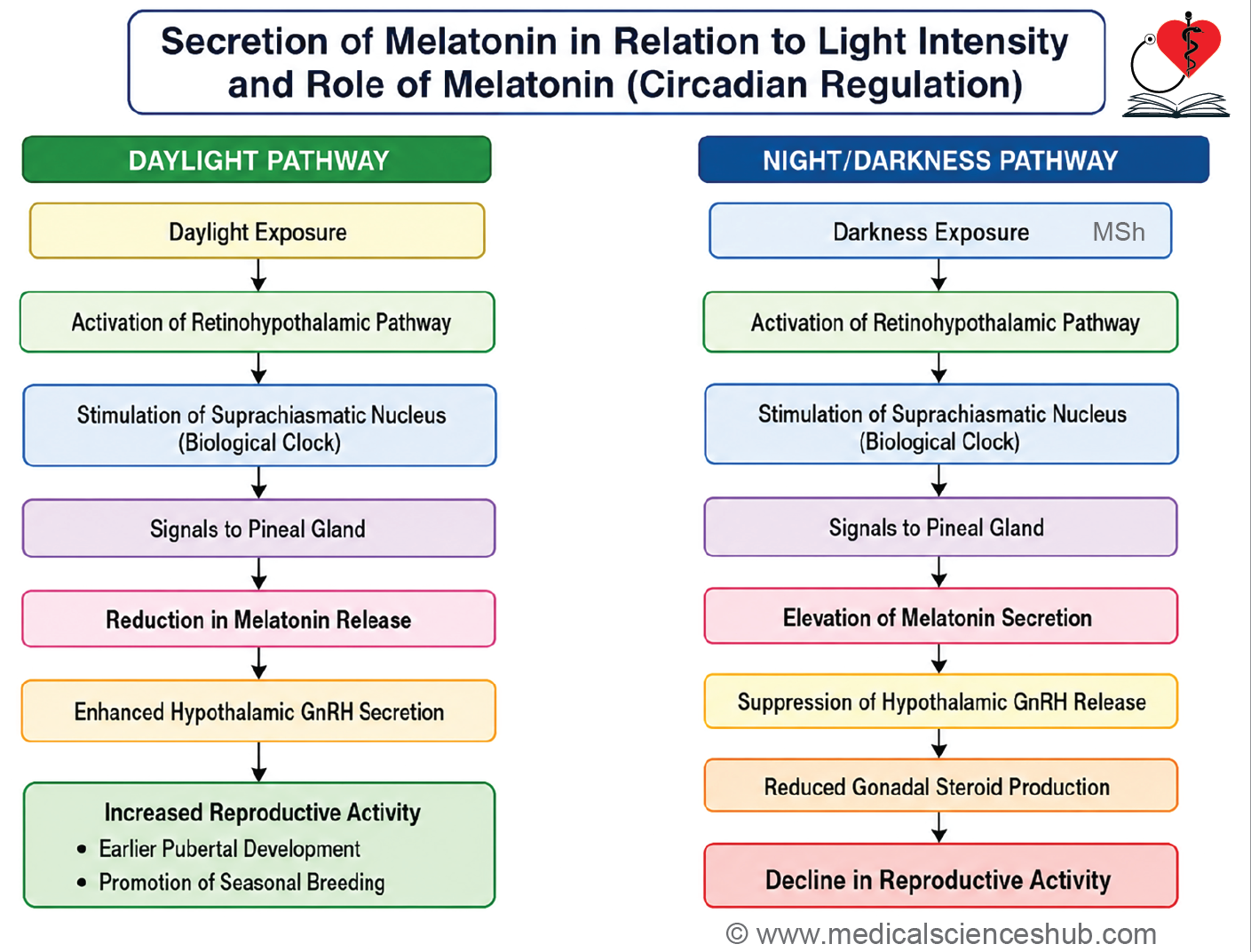 Secretion of Melatonin in Relation to Light Intensity and Role of Melatonin (Circadian Regulation)

DAYLIGHT PATHWAY

Daylight Exposure

Activation of Retinohypothalamic Pathway

Stimulation of Suprachiasmatic Nucleus (Biological Clock)

Signals to Pineal Gland

Reduction in Melatonin Release

Enhanced Hypothalamic GnRH Secretion

Increased Reproductive Activity
• Earlier Pubertal Development
• Promotion of Seasonal Breeding

NIGHT/DARKNESS PATHWAY

Darkness Exposure MSh

Activation of Retinohypothalamic Pathway

Stimulation of Suprachiasmatic Nucleus (Biological Clock)

Signals to Pineal Gland

Elevation of Melatonin Secretion

Suppression of Hypothalamic GnRH Release

Reduced Gonadal Steroid Production

Decline in Reproductive Activity

© www.medicalscienceshub.com